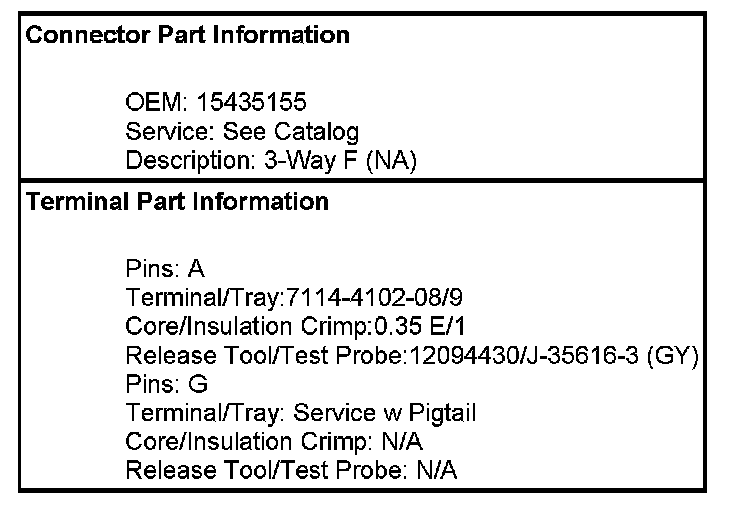 Connector Part Information

OEM: 15435155
Service: See Catalog
Description: 3-Way F (NA)

Terminal Part Information

Pins: A
Terminal/Tray:7114-4102-08/9
Core/Insulation Crimp:0.35 E/1
Release Tool/Test Probe:12094430/J-35616-3 (GY)
Pins: G
Terminal/Tray: Service w Pigtail
Core/Insulation Crimp: N/A
Release Tool/Test Probe: N/A